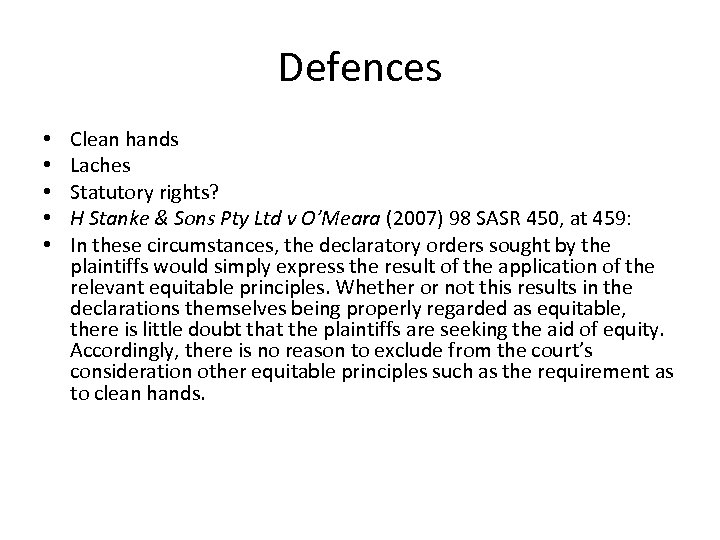 Defences

• Clean hands
• Laches
• Statutory rights?
• H Stanke & Sons Pty Ltd v O'Meara (2007) 98 SASR 450, at 459:
• In these circumstances, the declaratory orders sought by the plaintiffs would simply express the result of the application of the relevant equitable principles. Whether or not this results in the declarations themselves being properly regarded as equitable, there is little doubt that the plaintiffs are seeking the aid of equity. Accordingly, there is no reason to exclude from the court's consideration other equitable principles such as the requirement as to clean hands.